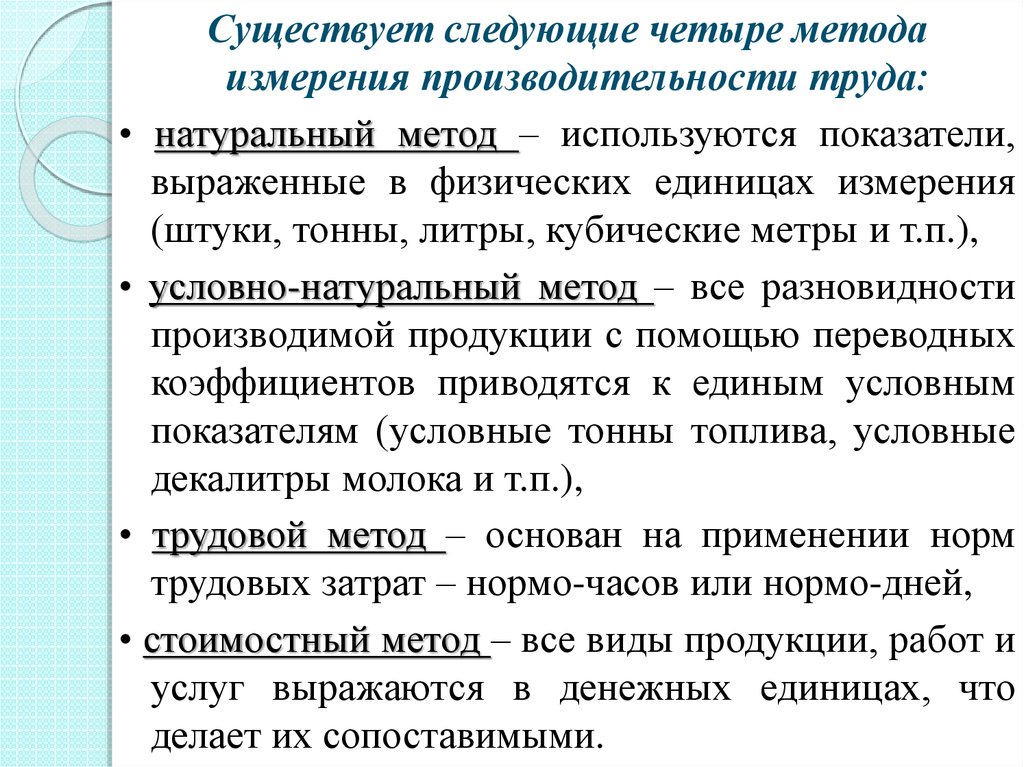 Существует следующие четыре метода измерения производительности труда:

• натуральный метод – используются показатели, выраженные в физических единицах измерения (штуки, тонны, литры, кубические метры и т.п.),

• условно-натуральный метод – все разновидности производимой продукции с помощью переводных коэффициентов приводятся к единым условным показателям (условные тонны топлива, условные декалитры молока и т.п.),

• трудовой метод – основан на применении норм трудовых затрат – нормо-часов или нормо-дней,

• стоимостный метод – все виды продукции, работ и услуг выражаются в денежных единицах, что делает их сопоставимыми.